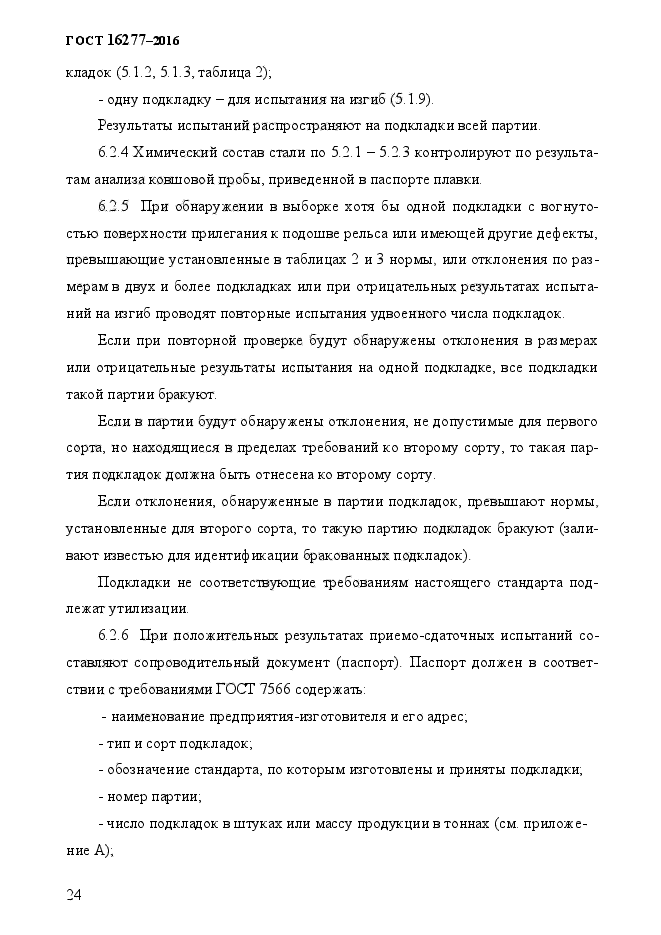 ГОСТ 16277–2016

кладок (5.1.2, 5.1.3, таблица 2);

- одну подкладку – для испытания на изгиб (5.1.9).

Результаты испытаний распространяют на подкладки всей партии.

6.2.4 Химический состав стали по 5.2.1 – 5.2.3 контролируют по результатам анализа ковшовой пробы, приведенной в паспорте плавки.

6.2.5 При обнаружении в выборке хотя бы одной подкладки с вогнутостью поверхности прилегания к подошве рельса или имеющей другие дефекты, превышающие установленные в таблицах 2 и 3 нормы, или отклонения по размерам в двух и более подкладках или при отрицательных результатах испытаний на изгиб проводят повторные испытания удвоенного числа подкладок.

Если при повторной проверке будут обнаружены отклонения в размерах или отрицательные результаты испытания на одной подкладке, все подкладки такой партии бракуют.

Если в партии будут обнаружены отклонения, не допустимые для первого сорта, но находящиеся в пределах требований ко второму сорту, то такая партия подкладок должна быть отнесена ко второму сорту.

Если отклонения, обнаруженные в партии подкладок, превышают нормы, установленные для второго сорта, то такую партию подкладок бракуют (заливают известью для идентификации бракованных подкладок).

Подкладки не соответствующие требованиям настоящего стандарта подлежат утилизации.

6.2.6 При положительных результатах приемо-сдаточных испытаний составляют сопроводительный документ (паспорт). Паспорт должен в соответствии с требованиями ГОСТ 7566 содержать:

- наименование предприятия-изготовителя и его адрес;

- тип и сорт подкладок;

- обозначение стандарта, по которым изготовлены и приняты подкладки;

- номер партии;

- число подкладок в штуках или массу продукции в тоннах (см. приложение А);

24